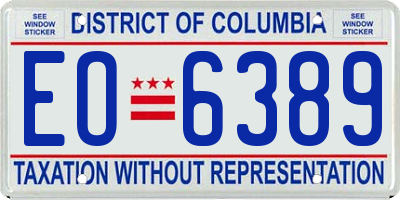 SEE WINDOW STICKER

DISTRICT OF COLUMBIA

SEE WINDOW STICKER

EO 6389

TAXATION WITHOUT REPRESENTATION